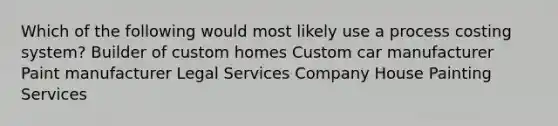 Which of the following would most likely use a process costing system? Builder of custom homes Custom car manufacturer Paint manufacturer Legal Services Company House Painting Services